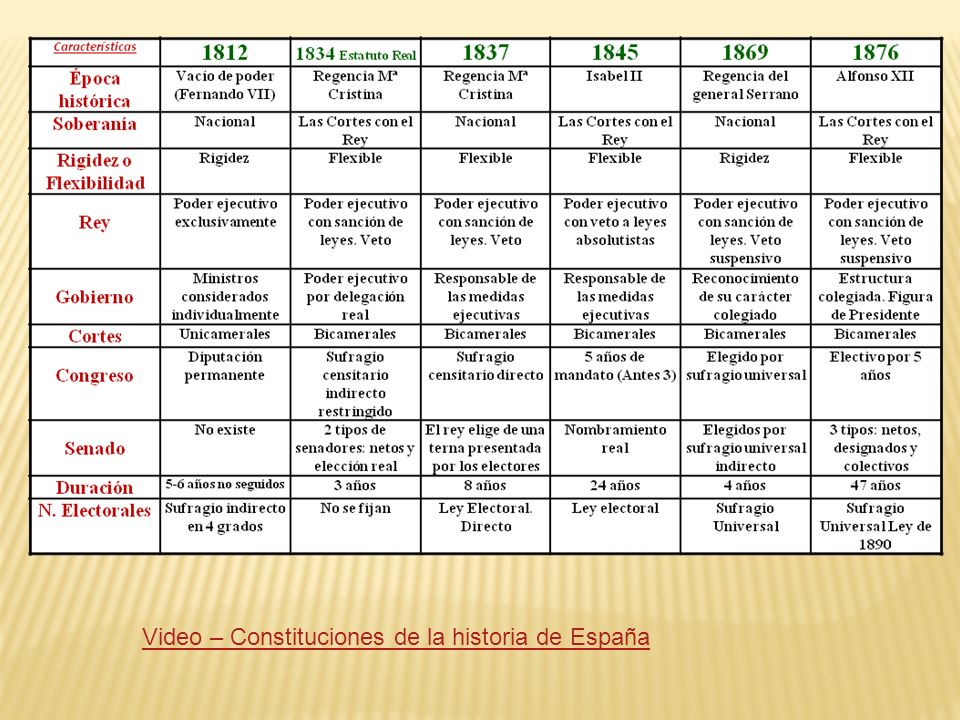 | Características | 1812 | 1834 Estatuto Real | 1837 | 1845 | 1869 | 1876 |
|---|---|---|---|---|---|---|
| Época histórica | Vacío de poder (Fernando VII) | Regencia Mª Cristina | Regencia Mª Cristina | Isabel II | Regencia del general Serrano | Alfonso XII |
| Soberanía | Nacional | Las Cortes con el Rey | Nacional | Las Cortes con el Rey | Nacional | Las Cortes con el Rey |
| Rigidez o Flexibilidad | Rigidez | Flexible | Flexible | Flexible | Rigidez | Flexible |
| Rey | Poder ejecutivo exclusivamente | Poder ejecutivo con sanción de leyes. Veto | Poder ejecutivo con sanción de leyes. Veto | Poder ejecutivo con veto a leyes absolutistas | Poder ejecutivo con sanción de leyes. Veto suspensivo | Poder ejecutivo con sanción de leyes. Veto suspensivo |
| Gobierno | Ministros considerados individualmente | Poder ejecutivo por delegación real | Responsable de las medidas ejecutivas | Responsable de las medidas ejecutivas | Reconocimiento de su carácter colegiado | Estructura colegiada. Figura de Presidente |
| Cortes | Unicamerales | Bicamerales | Bicamerales | Bicamerales | Bicamerales | Bicamerales |
| Congreso | Diputación permanente | Sufragio censitario indirecto restringido | Sufragio censitario directo | 5 años de mandato (Antes 3) | Elegido por sufragio universal | Electivo por 5 años |
| Senado | No existe | 2 tipos de senadores: netos y elección real | El rey elige de una terna presentada por los electores | Nombramiento real | Elegidos por sufragio universal indirecto | 3 tipos: netos, designados y colectivos |
| Duración | 5-6 años no seguidos | 3 años | 8 años | 24 años | 4 años | 47 años |
| N. Electorales | Sufragio indirecto en 4 grados | No se fijan | Ley Electoral. Directo | Ley electoral | Sufragio Universal | Sufragio Universal Ley de 1890 |

Video – Constituciones de la historia de España